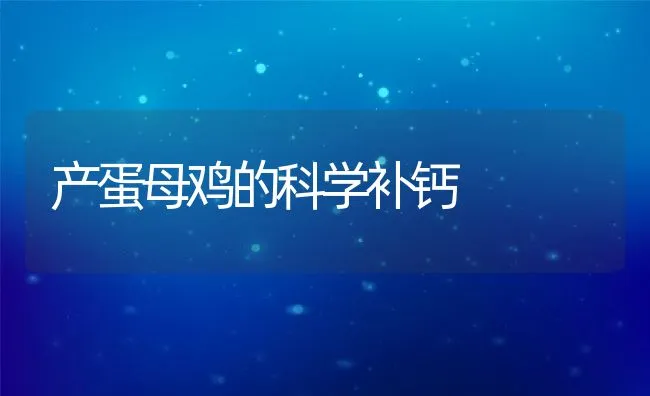 产蛋母鸡的科学补钙